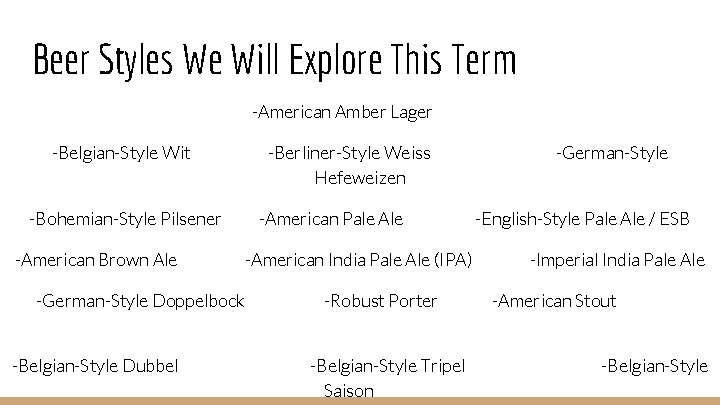 Beer Styles We Will Explore This Term

-American Amber Lager

-Belgian-Style Wit -Berliner-Style Weiss -German-Style Hefeweizen

-Bohemian-Style Pilsener -American Pale Ale -English-Style Pale Ale / ESB

-American Brown Ale -American India Pale Ale (IPA) -Imperial India Pale Ale

-German-Style Doppelbock -Robust Porter -American Stout

-Belgian-Style Dubbel -Belgian-Style Tripel -Belgian-Style Saison